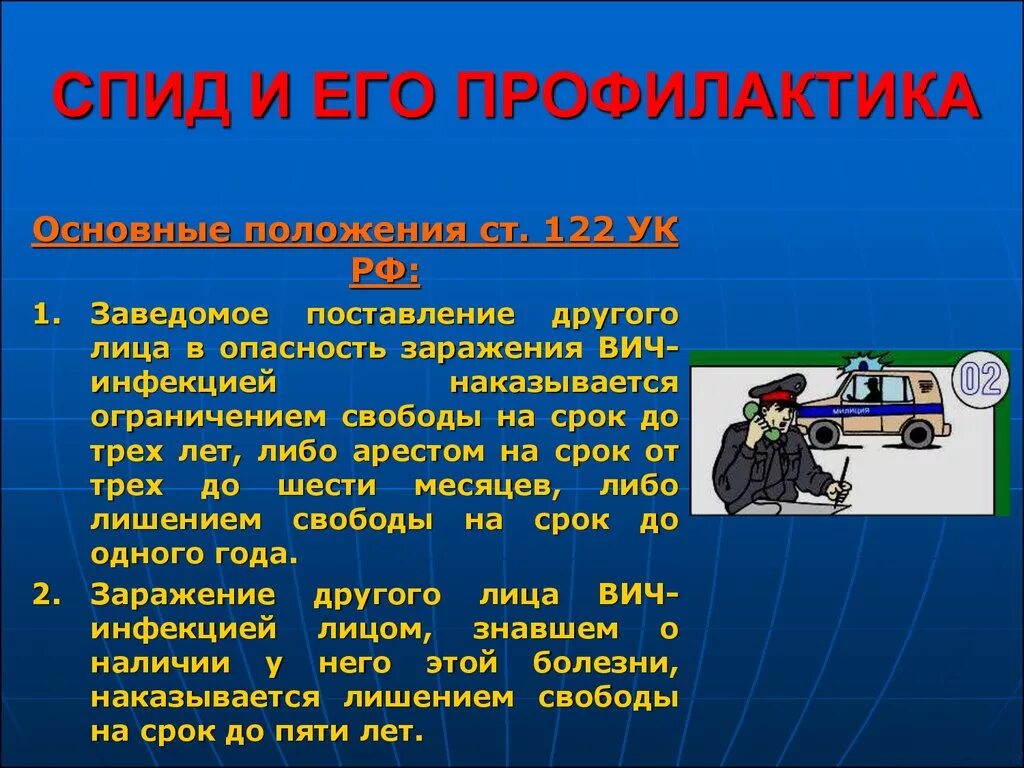 СПИД И ЕГО ПРОФИЛАКТИКА

Основные положения ст. 122 УК РФ:

1. Заведомое поставление другого лица в опасность заражения ВИЧ-инфекцией наказывается ограничением свободы на срок до трех лет, либо арестом на срок от трех до шести месяцев, либо лишением свободы на срок до одного года.
2. Заражение другого лица ВИЧ-инфекцией лицом, знавшем о наличии у него этой болезни, наказывается лишением свободы на срок до пяти лет.

02

МИЛИЦИЯ